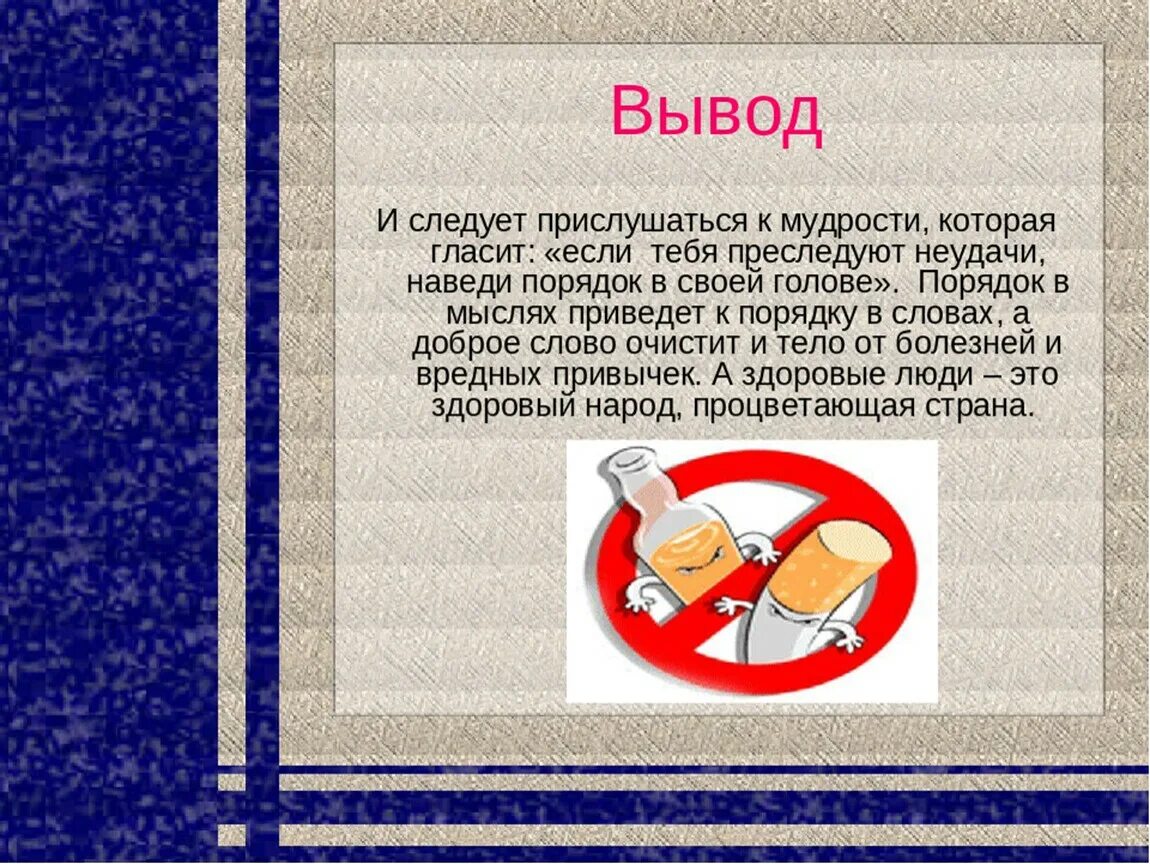 Вывод

И следует прислушаться к мудрости, которая гласит: «если тебя преследуют неудачи, наведи порядок в своей голове». Порядок в мыслях приведет к порядку в словах, а доброе слово очистит и тело от болезней и вредных привычек. А здоровые люди – это здоровый народ, процветающая страна.